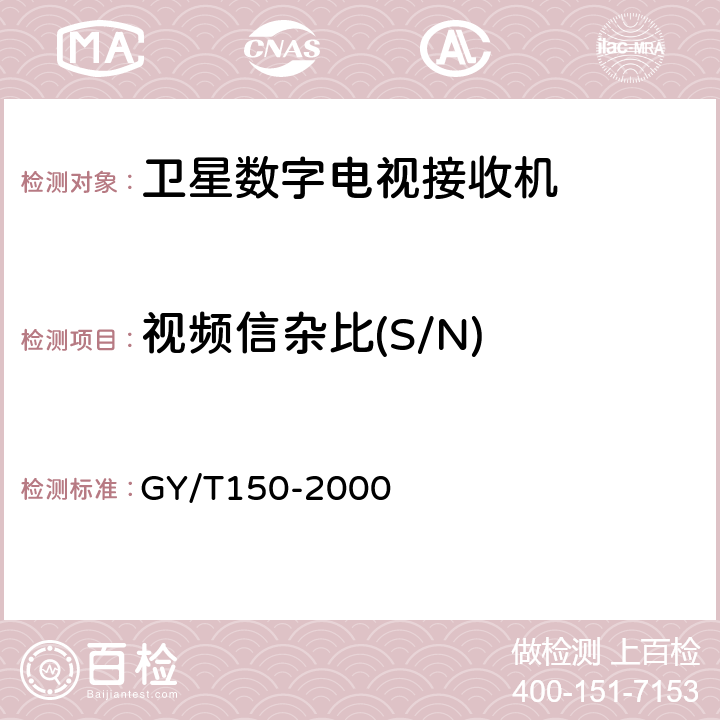 MA CNAS AC ilac-MRA

检测对象： 卫星数字电视接收机

检测项目： 视频信杂比(S/N)

检测标准： GY/T150-2000

百检 Baijiantest.com

做检测 上百检
400-151-7153